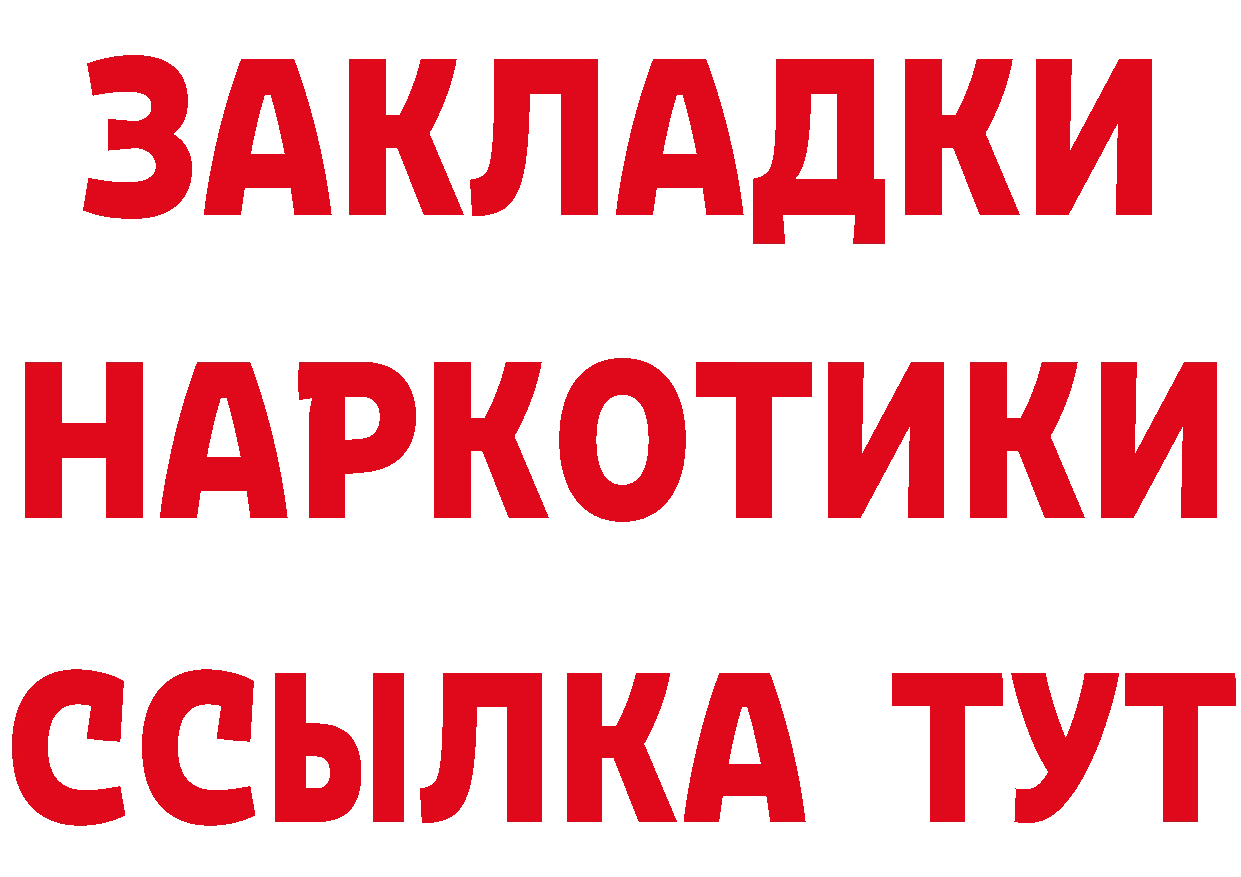 ЗАКЛАДКИ НАРКОТИКИ ССЫЛКА ТУТ